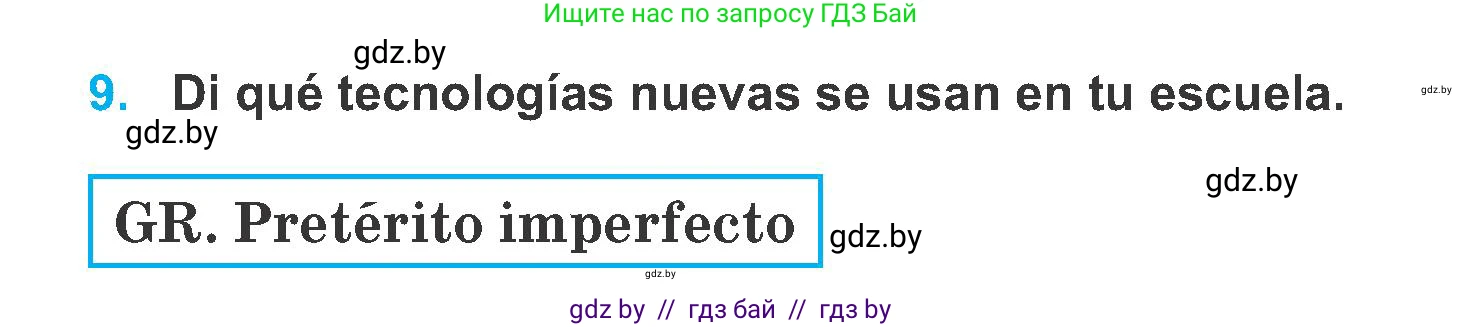 Ищите нас по запросу ГДЗ Бай

gdz.by

9. Di qué tecnologías nuevas se usan en tu escuela.

gdz.by

gdz.by

gdz.by

GR. Pretérito imperfecto

gdz.by

gdz.by

gdz by // гдз бай // гдз by